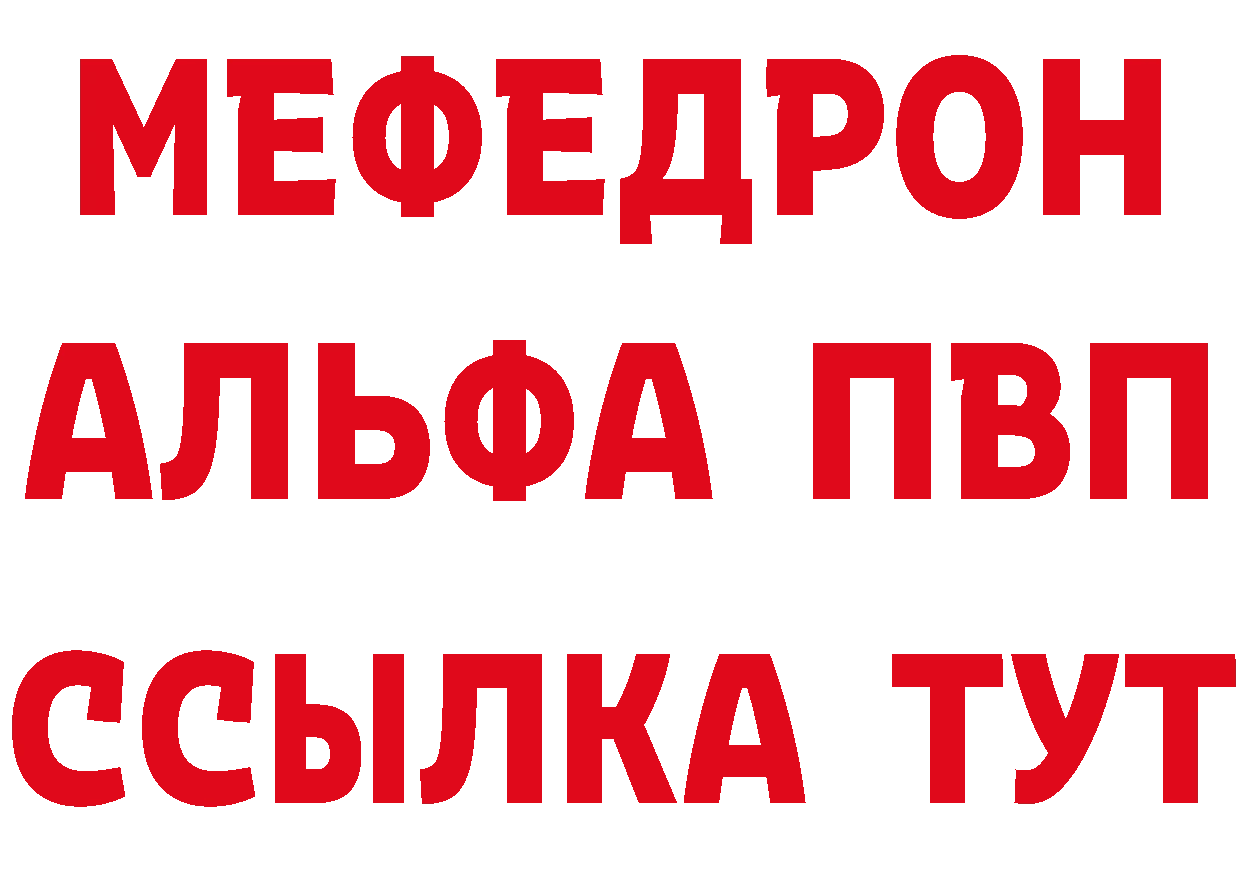 МЕФЕДРОН
АЛЬФА ПВП
ССЫЛКА ТУТ